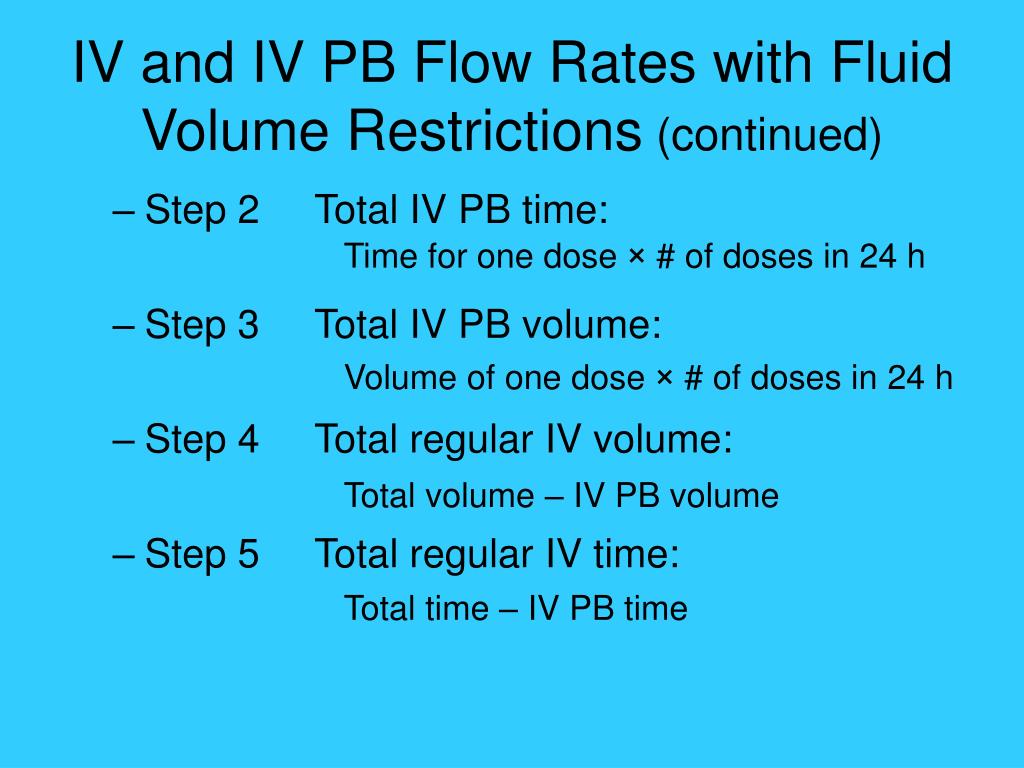 IV and IV PB Flow Rates with Fluid Volume Restrictions (continued)

– Step 2 Total IV PB time:
Time for one dose × # of doses in 24 h

– Step 3 Total IV PB volume:
Volume of one dose × # of doses in 24 h

– Step 4 Total regular IV volume:
Total volume – IV PB volume

– Step 5 Total regular IV time:
Total time – IV PB time